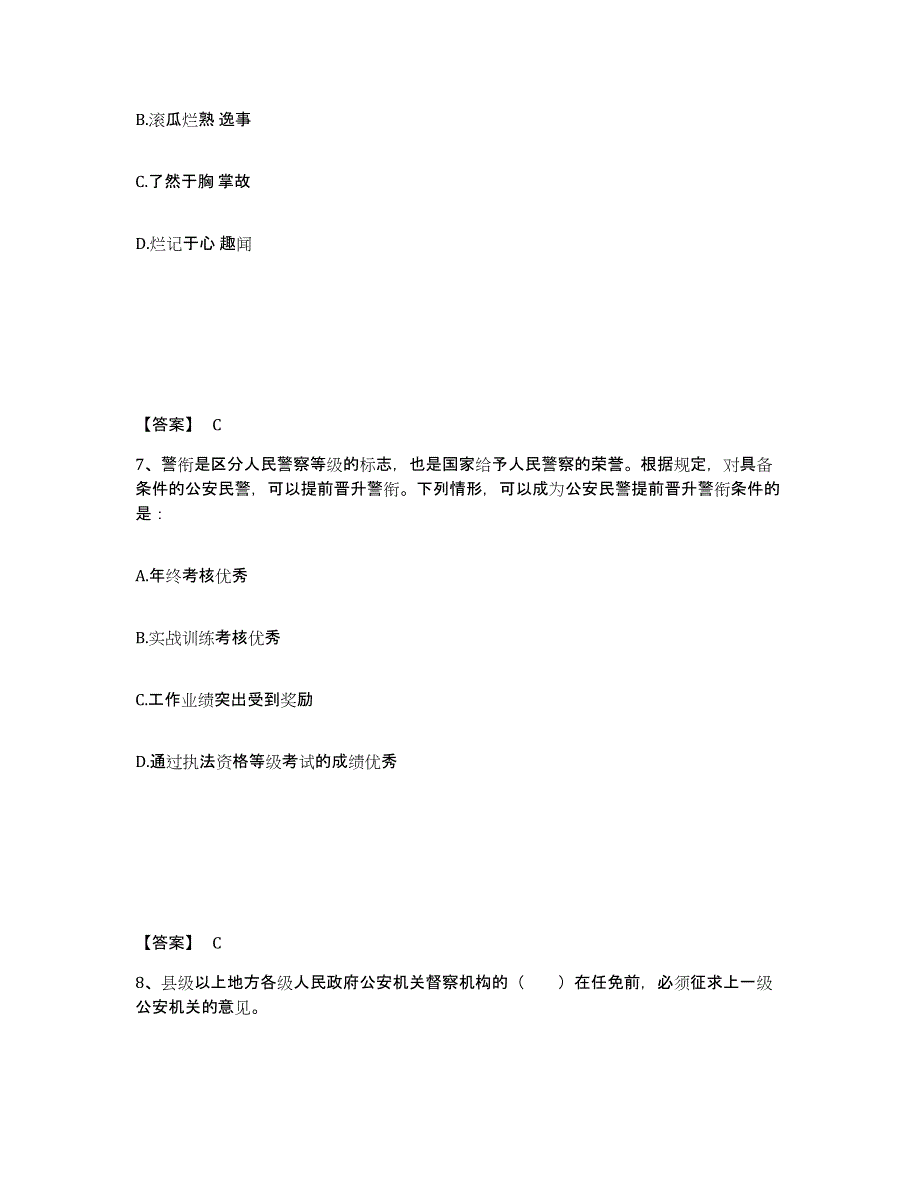 B.滚瓜烂熟 逸事

C.了然于胸 掌故

D.烂记于心 趣闻

【答案】 C

7、警衔是区分人民警察等级的标志，也是国家给予人民警察的荣誉。根据规定，对具备条件的公安民警，可以提前晋升警衔。下列情形，可以成为公安民警提前晋升警衔条件的是：

A.年终考核优秀

B.实战训练考核优秀

C.工作业绩突出受到奖励

D.通过执法资格等级考试的成绩优秀

【答案】 C

8、县级以上地方各级人民政府公安机关督察机构的（　　）在任免前，必须征求上一级公安机关的意见。